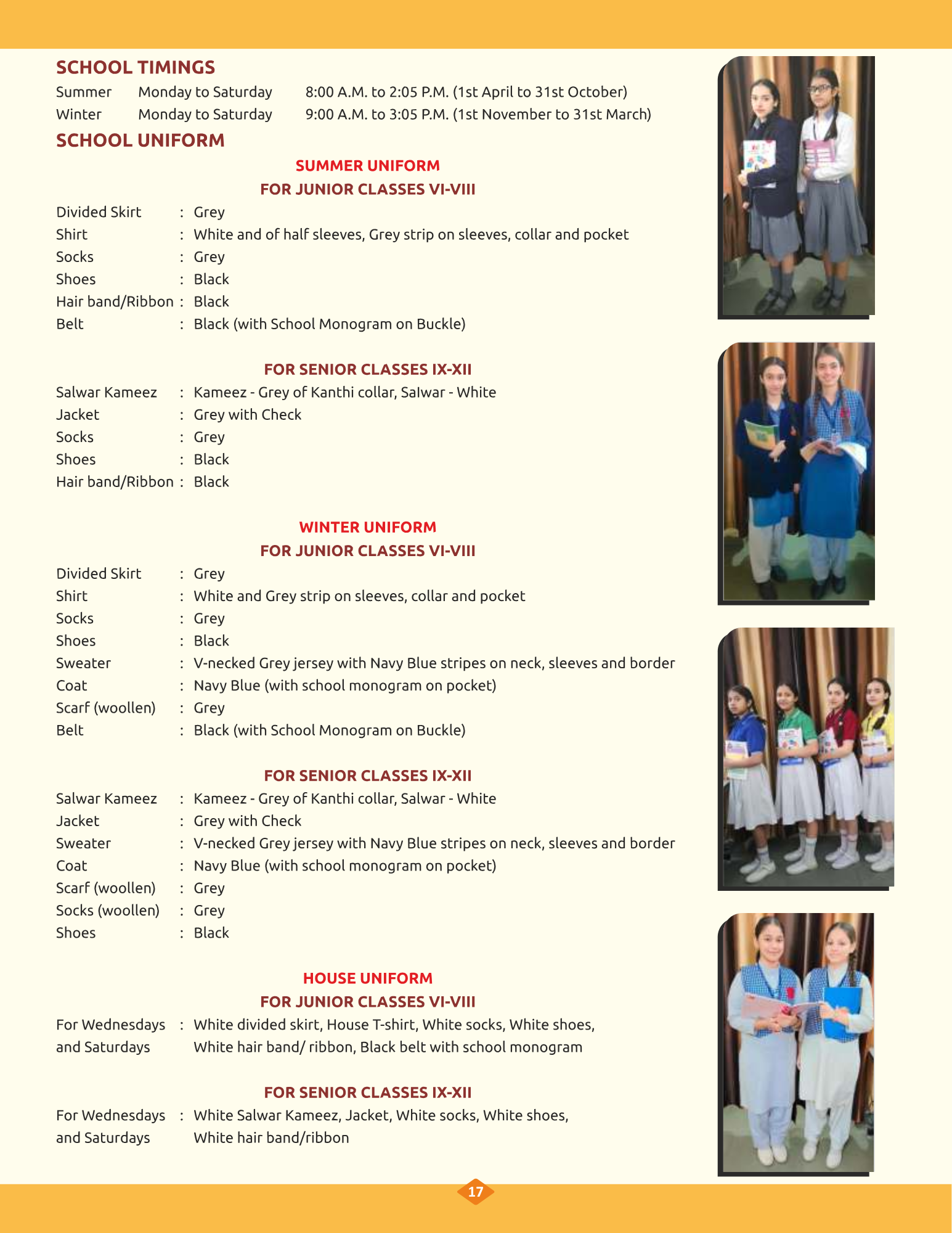 SCHOOL TIMINGS

Summer Monday to Saturday 8:00 A.M. to 2:05 P.M. (1st April to 31st October)
Winter Monday to Saturday 9:00 A.M. to 3:05 P.M. (1st November to 31st March)

SCHOOL UNIFORM

SUMMER UNIFORM
FOR JUNIOR CLASSES VI-VIII

Divided Skirt : Grey
Shirt : White and of half sleeves, Grey strip on sleeves, collar and pocket
Socks : Grey
Shoes : Black
Hair band/Ribbon : Black
Belt : Black (with School Monogram on Buckle)

FOR SENIOR CLASSES IX-XII

Salwar Kameez : Kameez - Grey of Kanthi collar, Salwar - White
Jacket : Grey with Check
Socks : Grey
Shoes : Black
Hair band/Ribbon : Black

WINTER UNIFORM
FOR JUNIOR CLASSES VI-VIII

Divided Skirt : Grey
Shirt : White and Grey strip on sleeves, collar and pocket
Socks : Grey
Shoes : Black
Sweater : V-necked Grey jersey with Navy Blue stripes on neck, sleeves and border
Coat : Navy Blue (with school monogram on pocket)
Scarf (woollen) : Grey
Belt : Black (with School Monogram on Buckle)

FOR SENIOR CLASSES IX-XII

Salwar Kameez : Kameez - Grey of Kanthi collar, Salwar - White
Jacket : Grey with Check
Sweater : V-necked Grey jersey with Navy Blue stripes on neck, sleeves and border
Coat : Navy Blue (with school monogram on pocket)
Scarf (woollen) : Grey
Socks (woollen) : Grey
Shoes : Black

HOUSE UNIFORM
FOR JUNIOR CLASSES VI-VIII

For Wednesdays and Saturdays : White divided skirt, House T-shirt, White socks, White shoes, White hair band/ ribbon, Black belt with school monogram

FOR SENIOR CLASSES IX-XII

For Wednesdays and Saturdays : White Salwar Kameez, Jacket, White socks, White shoes, White hair band/ribbon

17